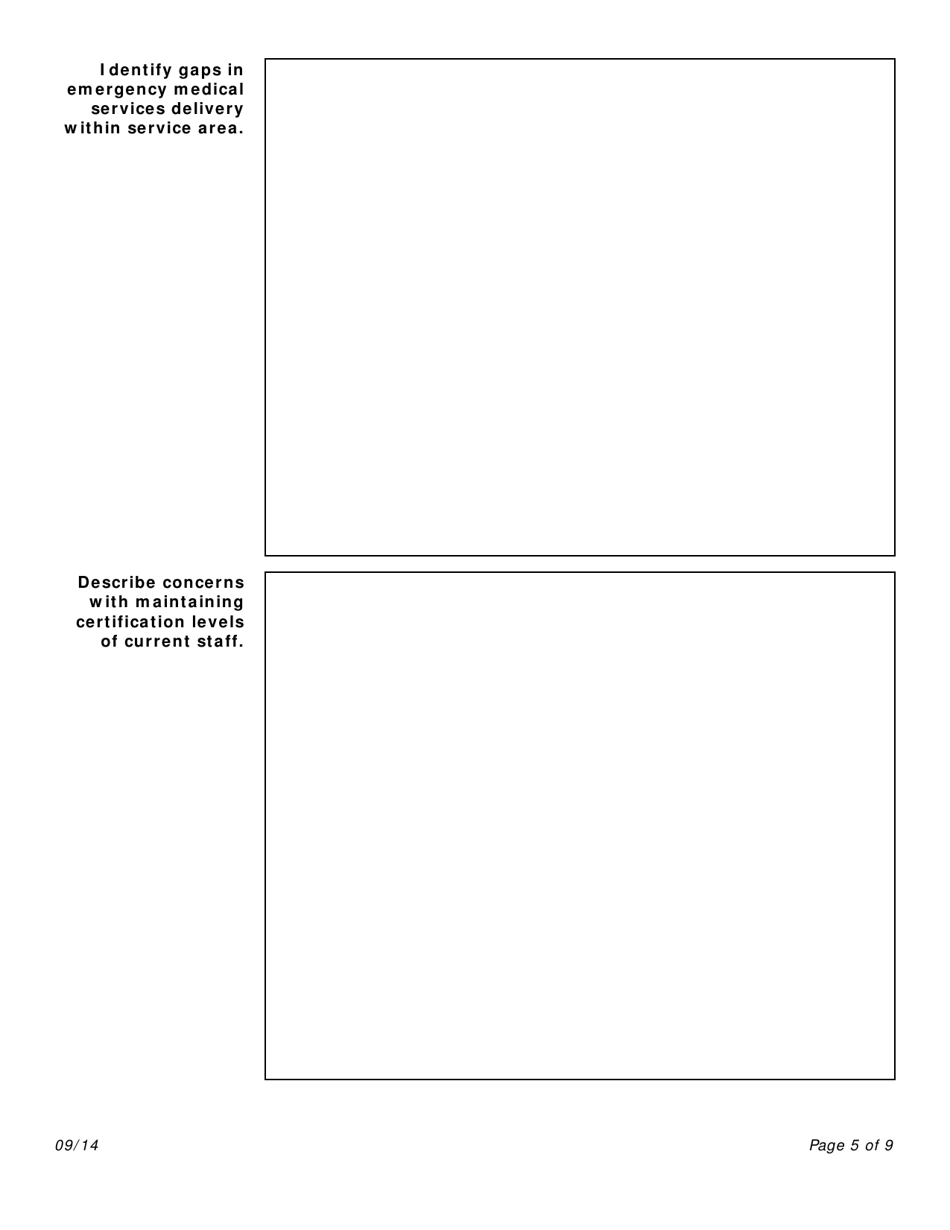 Identify gaps in emergency medical services delivery within service area.

Describe concerns with maintaining certification levels of current staff.

09/14

Page 5 of 9